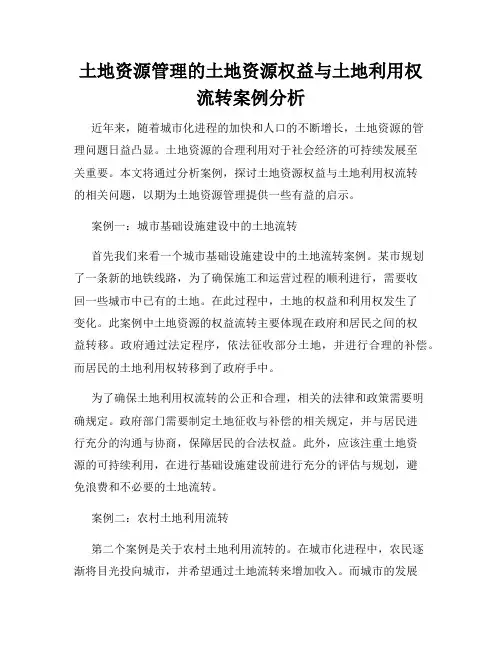 土地资源管理的土地资源权益与土地利用权流转案例分析

近年来，随着城市化进程的加快和人口的不断增长，土地资源的管理问题日益凸显。土地资源的合理利用对于社会经济的可持续发展至关重要。本文将通过分析案例，探讨土地资源权益与土地利用权流转的相关问题，以期为土地资源管理提供一些有益的启示。

案例一：城市基础设施建设中的土地流转

首先我们来看一个城市基础设施建设中的土地流转案例。某市规划了一条新的地铁线路，为了确保施工和运营过程的顺利进行，需要收回一些城市中已有的土地。在此过程中，土地的权益和利用权发生了变化。此案例中土地资源的权益流转主要体现在政府和居民之间的权益转移。政府通过法定程序，依法征收部分土地，并进行合理的补偿。而居民的土地利用权转移到了政府手中。

为了确保土地利用权流转的公正和合理，相关的法律和政策需要明确规定。政府部门需要制定土地征收与补偿的相关规定，并与居民进行充分的沟通与协商，保障居民的合法权益。此外，应该注重土地资源的可持续利用，在进行基础设施建设前进行充分的评估与规划，避免浪费和不必要的土地流转。

案例二：农村土地利用流转

第二个案例是关于农村土地利用流转的。在城市化进程中，农民逐渐将目光投向城市，并希望通过土地流转来增加收入。而城市的发展